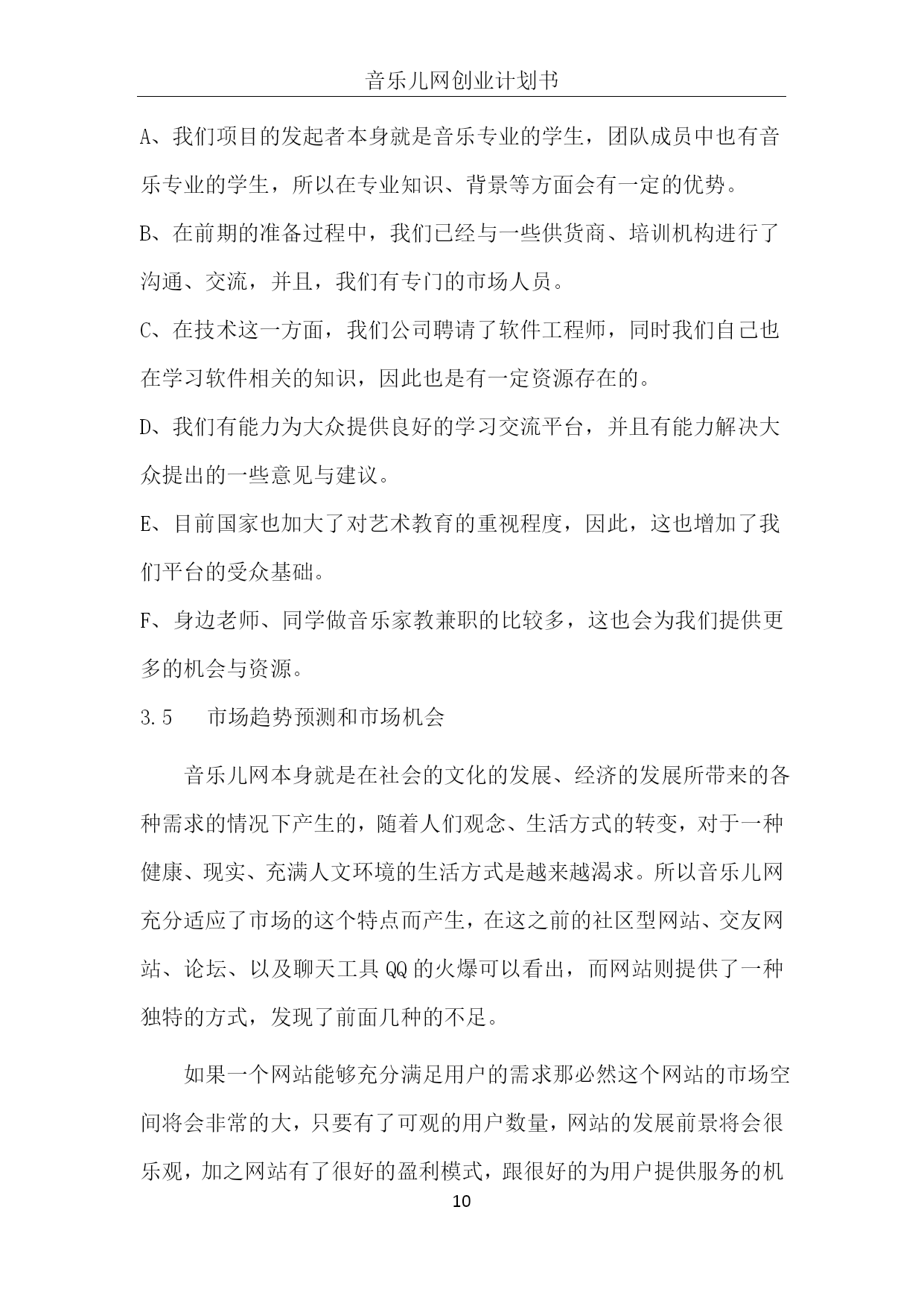 音乐儿网创业计划书

A、我们项目的发起者本身就是音乐专业的学生，团队成员中也有音乐专业的学生，所以在专业知识、背景等方面会有一定的优势。

B、在前期的准备过程中，我们已经与一些供货商、培训机构进行了沟通、交流，并且，我们有专门的市场人员。

C、在技术这一方面，我们公司聘请了软件工程师，同时我们自己也在学习软件相关的知识，因此也是有一定资源存在的。

D、我们有能力为大众提供良好的学习交流平台，并且有能力解决大众提出的一些意见与建议。

E、目前国家也加大了对艺术教育的重视程度，因此，这也增加了我们平台的受众基础。

F、身边老师、同学做音乐家教兼职的比较多，这也会为我们提供更多的机会与资源。

3.5　市场趋势预测和市场机会

音乐儿网本身就是在社会的文化的发展、经济的发展所带来的各种需求的情况下产生的，随着人们观念、生活方式的转变，对于一种健康、现实、充满人文环境的生活方式是越来越渴求。所以音乐儿网充分适应了市场的这个特点而产生，在这之前的社区型网站、交友网站、论坛、以及聊天工具QQ的火爆可以看出，而网站则提供了一种独特的方式，发现了前面几种的不足。

如果一个网站能够充分满足用户的需求那必然这个网站的市场空间将会非常的大，只要有了可观的用户数量，网站的发展前景将会很乐观，加之网站有了很好的盈利模式，跟很好的为用户提供服务的机

10